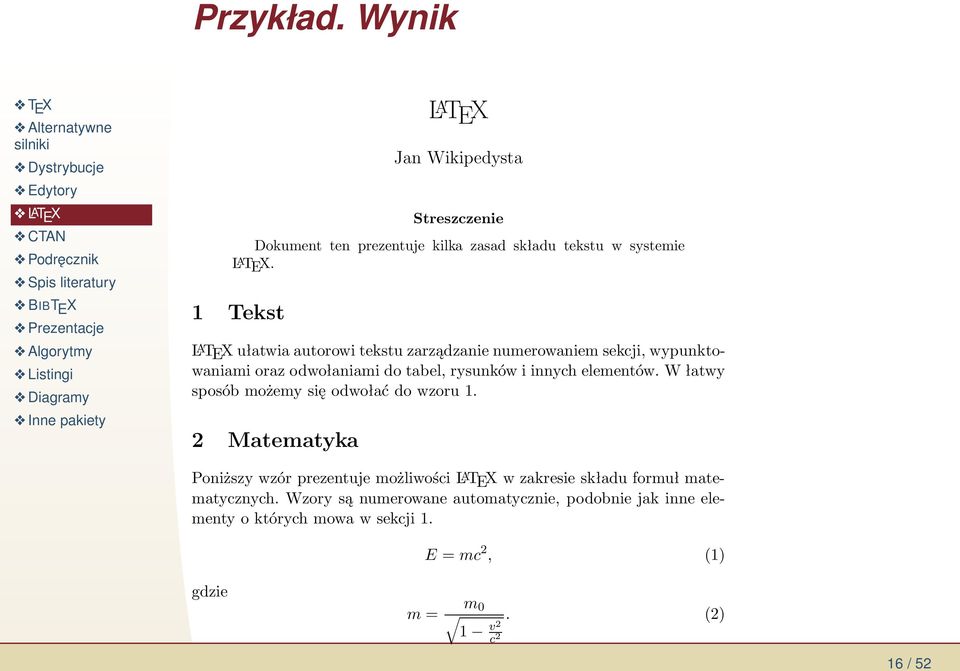 Przykład. Wynik

❖ TEX
❖ Alternatywne silniki
❖ Dystrybucje
❖ Edytory
❖ LATEX
❖ CTAN
❖ Podręcznik
❖ Spis literatury
❖ BIBTEX
❖ Prezentacje
❖ Algorytmy
❖ Listingi
❖ Diagramy
❖ Inne pakiety

LATEX

Jan Wikipedysta

Streszczenie

Dokument ten prezentuje kilka zasad składu tekstu w systemie LATEX.

1 Tekst

LATEX ułatwia autorowi tekstu zarządzanie numerowaniem sekcji, wypunktowaniami oraz odwołaniami do tabel, rysunków i innych elementów. W łatwy sposób możemy się odwołać do wzoru 1.

2 Matematyka

Poniższy wzór prezentuje możliwości LATEX w zakresie składu formuł matematycznych. Wzory są numerowane automatycznie, podobnie jak inne elementy o których mowa w sekcji 1.

$E = mc^2,$ (1)

gdzie

$m = \frac{m_0}{\sqrt{1 - \frac{v^2}{c^2}}}.$ (2)

16 / 52